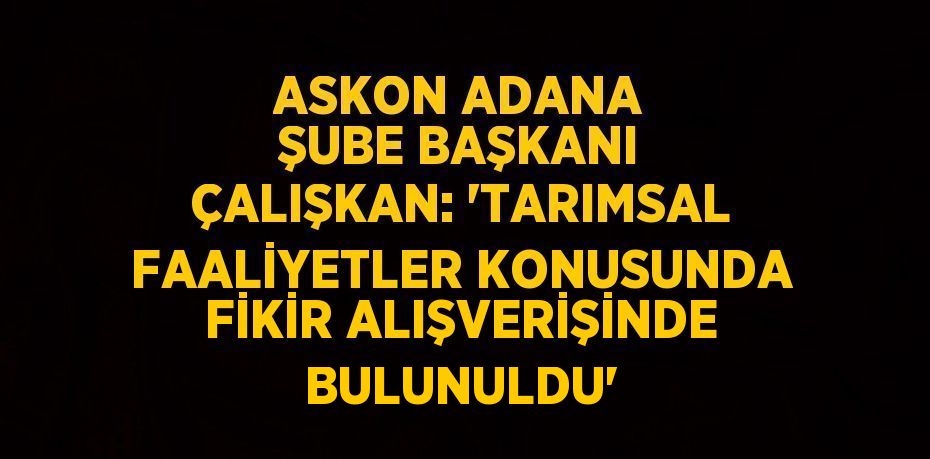 ASKON ADANA ŞUBE BAŞKANI ÇALIŞKAN: 'TARIMSAL FAALİYETLER KONUSUNDA FİKİR ALIŞVERİŞİNDE BULUNULDU'